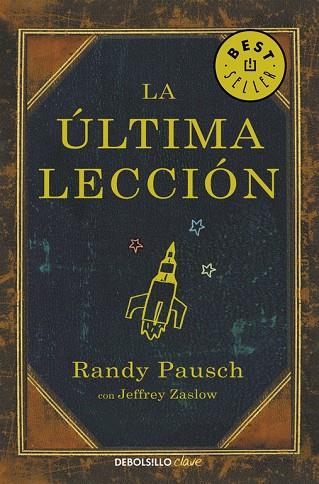 BEST SELLER

LA ÚLTIMA LECCIÓN

Randy Pausch
con Jeffrey Zaslow

DEBOLSILLO clave